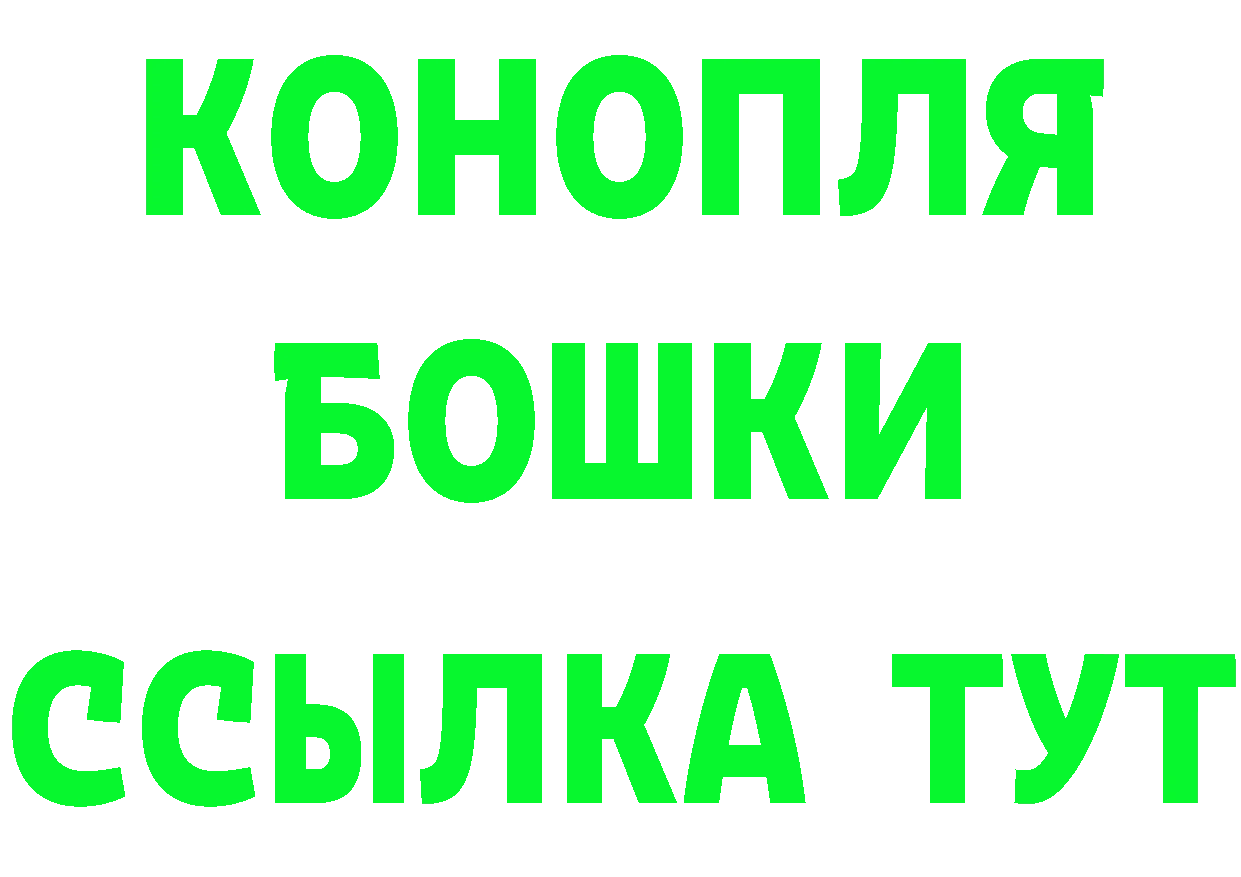 КОНОПЛЯ
БОШКИ
ССЫЛКА ТУТ